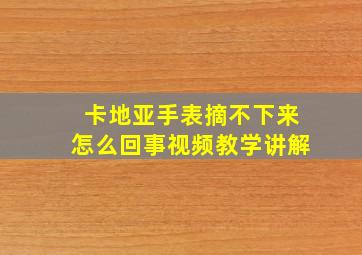 卡地亚手表摘不下来
怎么回事视频教学讲解